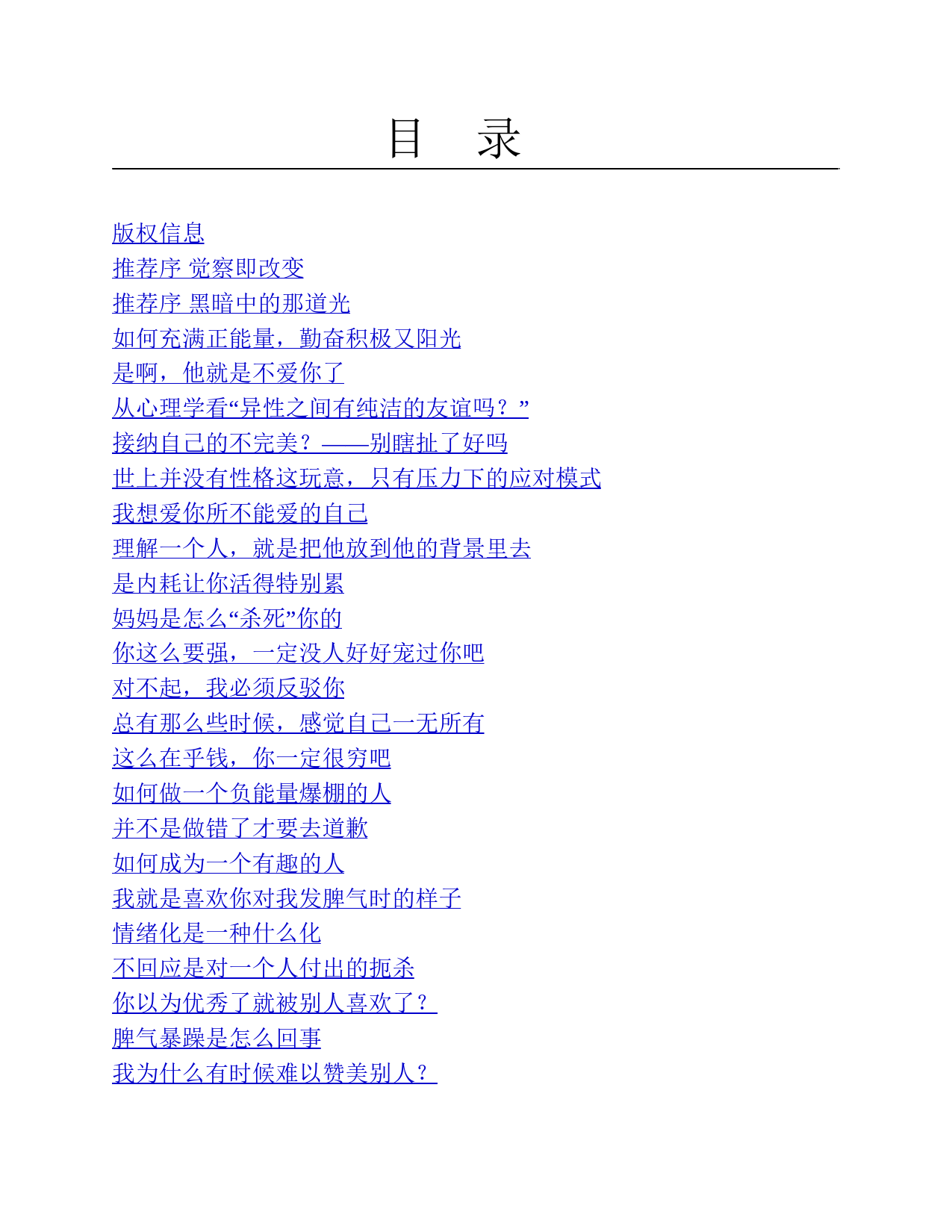 目　录

版权信息
推荐序 觉察即改变
推荐序 黑暗中的那道光
如何充满正能量，勤奋积极又阳光
是啊，他就是不爱你了
从心理学看“异性之间有纯洁的友谊吗？”
接纳自己的不完美？——别瞎扯了好吗
世上并没有性格这玩意，只有压力下的应对模式
我想爱你所不能爱的自己
理解一个人，就是把他放到他的背景里去
是内耗让你活得特别累
妈妈是怎么“杀死”你的
你这么要强，一定没人好好宠过你吧
对不起，我必须反驳你
总有那么些时候，感觉自己一无所有
这么在乎钱，你一定很穷吧
如何做一个负能量爆棚的人
并不是做错了才要去道歉
如何成为一个有趣的人
我就是喜欢你对我发脾气时的样子
情绪化是一种什么化
不回应是对一个人付出的扼杀
你以为优秀了就被别人喜欢了？
脾气暴躁是怎么回事
我为什么有时候难以赞美别人？